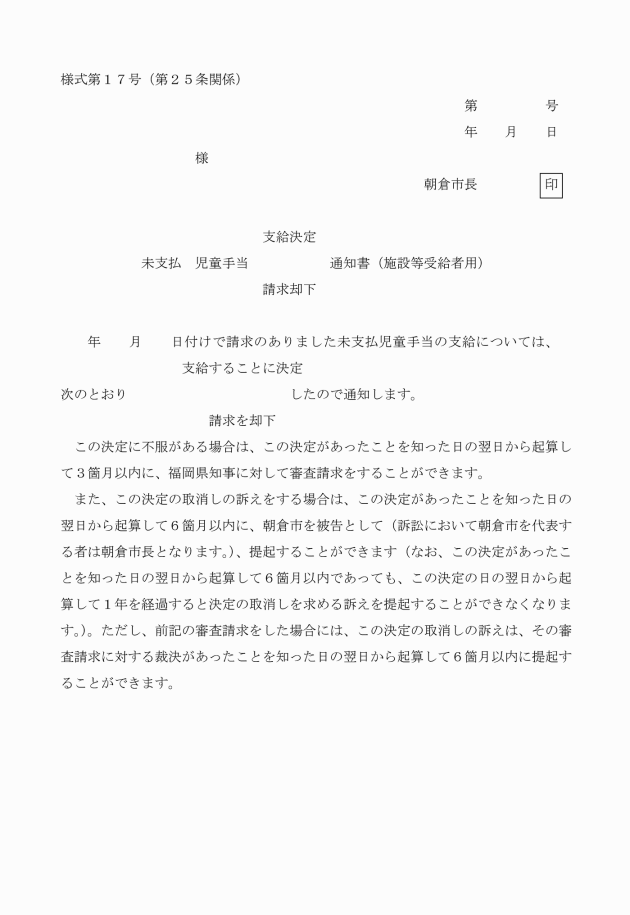 様式第１７号（第２５条関係）

第　　　　号

年　　月　　日

様

朝倉市長　　　　印

支給決定

未支払　児童手当　　　　　　通知書（施設等受給者用）

請求却下

年　　月　　日付けで請求のありました未支払児童手当の支給については、

支給することに決定

次のとおり　　　　　　　　　　したので通知します。

請求を却下

この決定に不服がある場合は、この決定があったことを知った日の翌日から起算して３箇月以内に、福岡県知事に対して審査請求をすることができます。

また、この決定の取消しの訴えをする場合は、この決定があったことを知った日の翌日から起算して６箇月以内に、朝倉市を被告として（訴訟において朝倉市を代表する者は朝倉市長となります。）、提起することができます（なお、この決定があったことを知った日の翌日から起算して６箇月以内であっても、この決定の日の翌日から起算して１年を経過すると決定の取消しを求める訴えを提起することができなくなります。）。ただし、前記の審査請求をした場合には、この決定の取消しの訴えは、その審査請求に対する裁決があったことを知った日の翌日から起算して６箇月以内に提起することができます。